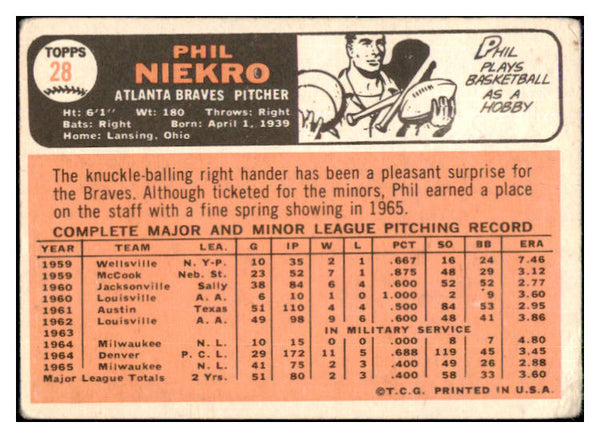 TOPPS
28

PHIL
NIEKRO

ATLANTA BRAVES PITCHER

Ht: 6'1'' Wt: 180 Throws: Right
Bats: Right Born: April 1, 1939
Home: Lansing, Ohio

PHIL PLAYS BASKETBALL AS A HOBBY

The knuckle-balling right hander has been a pleasant surprise for the Braves. Although ticketed for the minors, Phil earned a place on the staff with a fine spring showing in 1965.

COMPLETE MAJOR AND MINOR LEAGUE PITCHING RECORD

| YEAR | TEAM | LEA. | G | IP | W | L | PCT | SO | BB | ERA |
|---|---|---|---|---|---|---|---|---|---|---|
| 1959 | Wellsville | N. Y-P. | 10 | 35 | 2 | 1 | .667 | 16 | 24 | 7.46 |
| 1959 | McCook | Neb. St. | 23 | 52 | 7 | 1 | .875 | 48 | 29 | 3.12 |
| 1960 | Jacksonville | Sally | 38 | 84 | 6 | 4 | .600 | 52 | 52 | 2.77 |
| 1960 | Louisville | A. A. | 6 | 10 | 1 | 0 | 1.000 | 2 | 9 | 3.60 |
| 1961 | Austin | Texas | 51 | 110 | 4 | 4 | .500 | 84 | 53 | 2.95 |
| 1962 | Louisville | A. A. | 49 | 98 | 9 | 6 | .600 | 48 | 41 | 3.86 |
| 1963 | | | | | IN MILITARY SERVICE | | | | | |
| 1964 | Milwaukee | N. L. | 10 | 15 | 0 | 0 | .000 | 8 | 7 | 4.80 |
| 1964 | Denver | P. C. L. | 29 | 172 | 11 | 5 | .688 | 119 | 45 | 3.45 |
| 1965 | Milwaukee | N. L. | 41 | 75 | 2 | 3 | .400 | 49 | 26 | 2.88 |
| Major League Totals | | 2 Yrs. | 51 | 80 | 2 | 3 | .400 | 58 | 33 | 3.60 |

©T.C.G. PRINTED IN U.S.A.